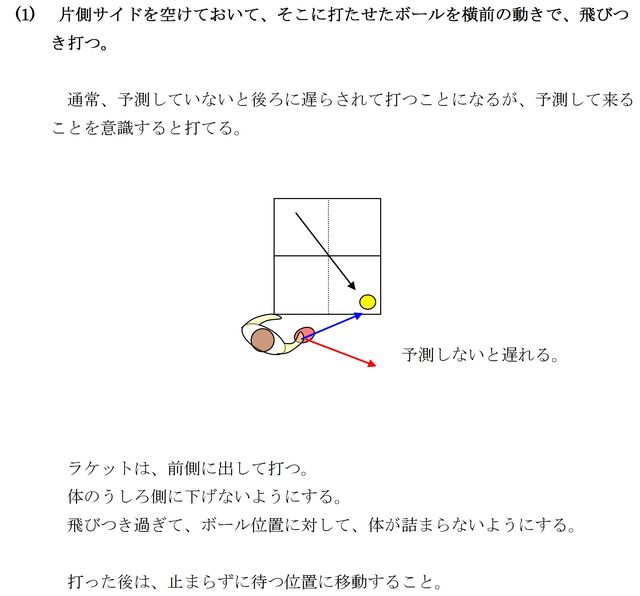 (1) 片側サイドを空けておいて、そこに打たせたボールを横前の動きで、飛びつき打つ。

通常、予測していないと後ろに遅らされて打つことになるが、予測して来ることを意識すると打てる。

予測しないと遅れる。

ラケットは、前側に出して打つ。
体のうしろ側に下げないようにする。
飛びつき過ぎて、ボール位置に対して、体が詰まらないようにする。

打った後は、止まらずに待つ位置に移動すること。